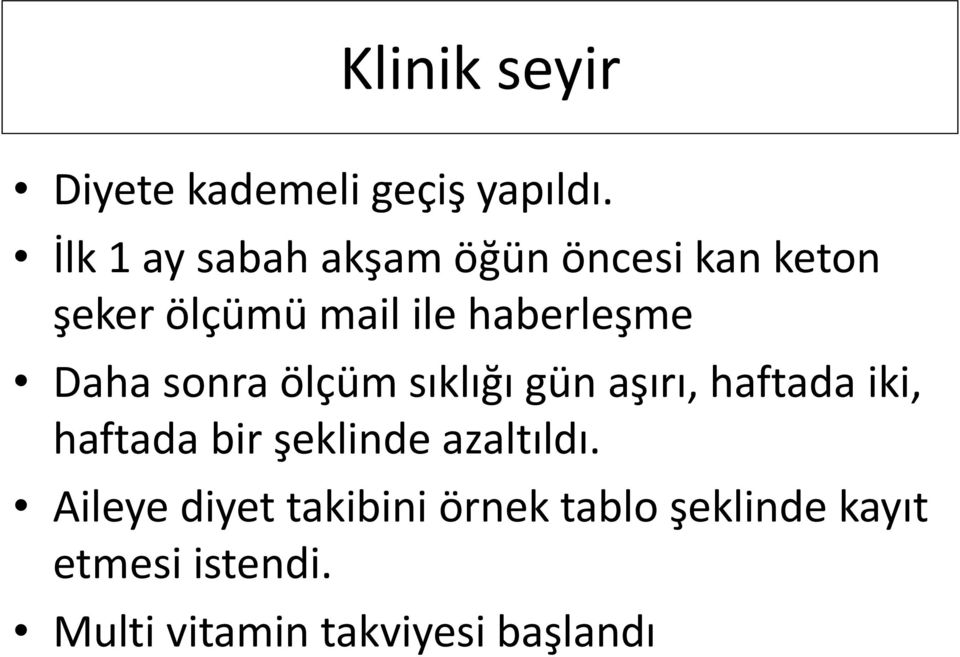 Klinik seyir

• Diyete kademeli geçiş yapıldı.
• İlk 1 ay sabah akşam öğün öncesi kan keton şeker ölçümü mail ile haberleşme
• Daha sonra ölçüm sıklığı gün aşırı, haftada iki, haftada bir şeklinde azaltıldı.
• Aileye diyet takibini örnek tablo şeklinde kayıt etmesi istendi.
• Multi vitamin takviyesi başlandı